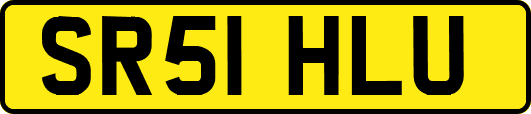 SR51 HLU